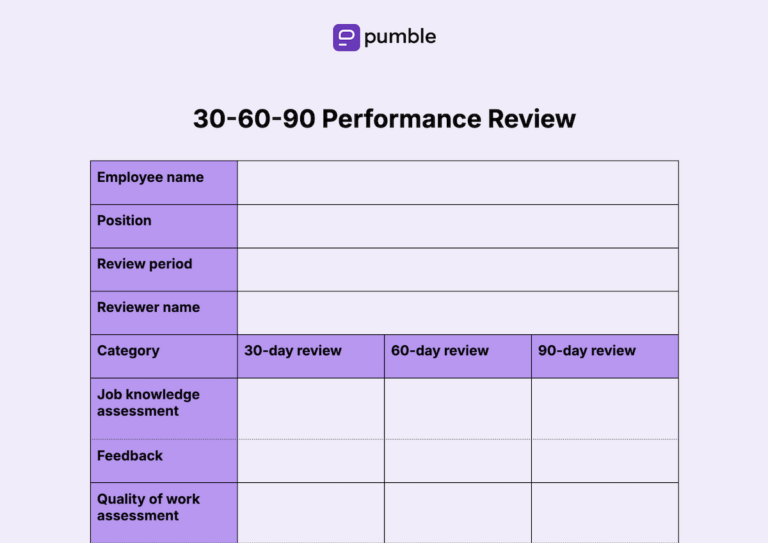 pumble

30-60-90 Performance Review

| Employee name | | | |
|---|---|---|---|
| Position | | | |
| Review period | | | |
| Reviewer name | | | |
| Category | 30-day review | 60-day review | 90-day review |
| Job knowledge assessment | | | |
| Feedback | | | |
| Quality of work assessment | | | |